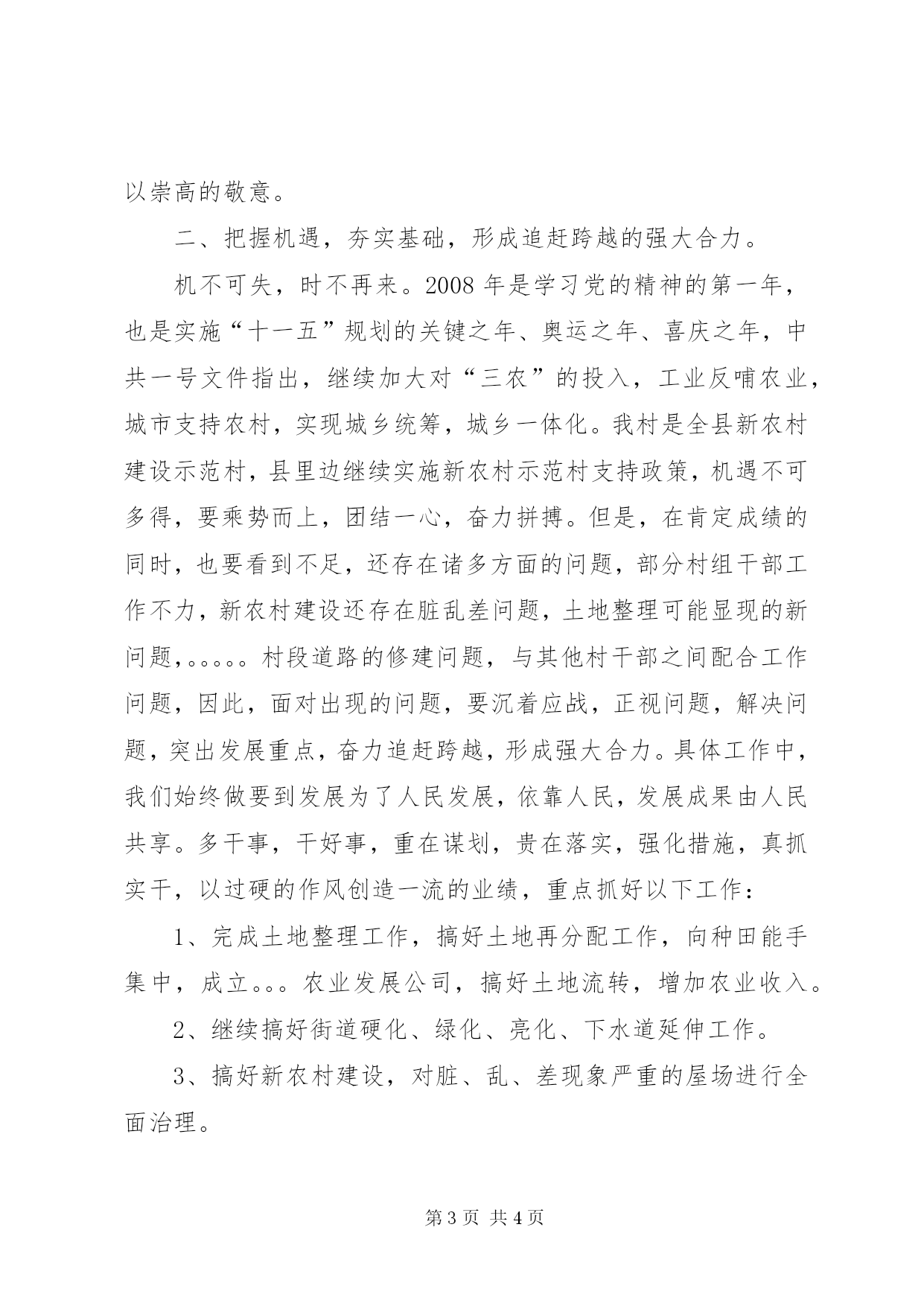 以崇高的敬意。

二、把握机遇，夯实基础，形成追赶跨越的强大合力。

机不可失，时不再来。2008年是学习党的精神的第一年，也是实施“十一五”规划的关键之年、奥运之年、喜庆之年，中共一号文件指出，继续加大对“三农”的投入，工业反哺农业，城市支持农村，实现城乡统筹，城乡一体化。我村是全县新农村建设示范村，县里边继续实施新农村示范村支持政策，机遇不可多得，要乘势而上，团结一心，奋力拼搏。但是，在肯定成绩的同时，也要看到不足，还存在诸多方面的问题，部分村组干部工作不力，新农村建设还存在脏乱差问题，土地整理可能显现的新问题，。。。。。村段道路的修建问题，与其他村干部之间配合工作问题，因此，面对出现的问题，要沉着应战，正视问题，解决问题，突出发展重点，奋力追赶跨越，形成强大合力。具体工作中，我们始终做要到发展为了人民发展，依靠人民，发展成果由人民共享。多干事，干好事，重在谋划，贵在落实，强化措施，真抓实干，以过硬的作风创造一流的业绩，重点抓好以下工作：

1、完成土地整理工作，搞好土地再分配工作，向种田能手集中，成立。。。农业发展公司，搞好土地流转，增加农业收入。

2、继续搞好街道硬化、绿化、亮化、下水道延伸工作。

3、搞好新农村建设，对脏、乱、差现象严重的屋场进行全面治理。

第3页 共4页